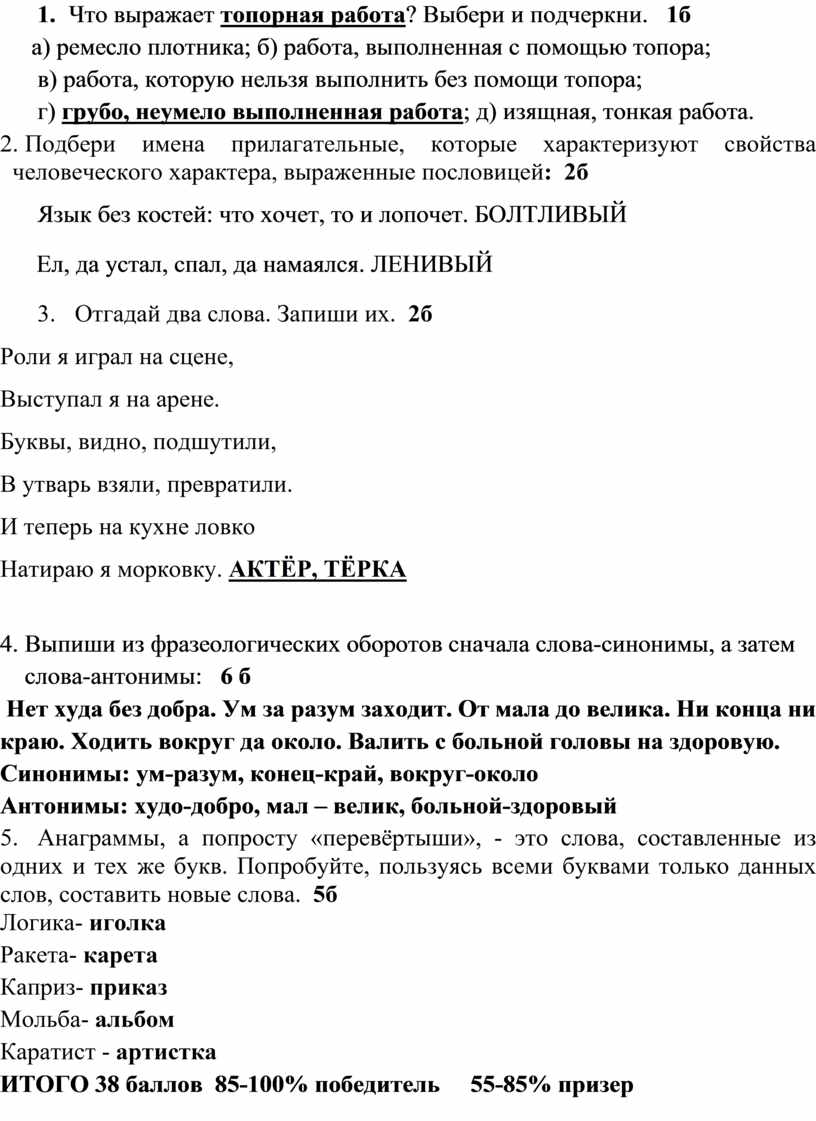 1. Что выражает топорная работа? Выбери и подчеркни. 1б

а) ремесло плотника; б) работа, выполненная с помощью топора;

в) работа, которую нельзя выполнить без помощи топора;

г) грубо, неумело выполненная работа; д) изящная, тонкая работа.

2. Подбери имена прилагательные, которые характеризуют свойства человеческого характера, выраженные пословицей: 2б

Язык без костей: что хочет, то и лопочет. БОЛТЛИВЫЙ

Ел, да устал, спал, да намаялся. ЛЕНИВЫЙ

3. Отгадай два слова. Запиши их. 2б

Роли я играл на сцене,

Выступал я на арене.

Буквы, видно, подшутили,

В утварь взяли, превратили.

И теперь на кухне ловко

Натираю я морковку. АКТЁР, ТЁРКА

4. Выпиши из фразеологических оборотов сначала слова-синонимы, а затем слова-антонимы: 6 б

Нет худа без добра. Ум за разум заходит. От мала до велика. Ни конца ни краю. Ходить вокруг да около. Валить с больной головы на здоровую.

Синонимы: ум-разум, конец-край, вокруг-около

Антонимы: худо-добро, мал – велик, больной-здоровый

5. Анаграммы, а попросту «перевёртыши», - это слова, составленные из одних и тех же букв. Попробуйте, пользуясь всеми буквами только данных слов, составить новые слова. 5б

Логика- иголка

Ракета- карета

Каприз- приказ

Мольба- альбом

Каратист - артистка

ИТОГО 38 баллов 85-100% победитель 55-85% призер